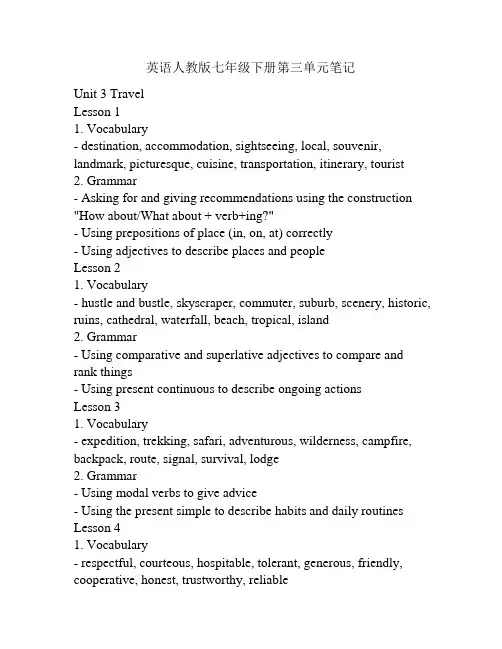 英语人教版七年级下册第三单元笔记

Unit 3 Travel
Lesson 1
1. Vocabulary
- destination, accommodation, sightseeing, local, souvenir, landmark, picturesque, cuisine, transportation, itinerary, tourist
2. Grammar
- Asking for and giving recommendations using the construction "How about/What about + verb+ing?"
- Using prepositions of place (in, on, at) correctly
- Using adjectives to describe places and people
Lesson 2
1. Vocabulary
- hustle and bustle, skyscraper, commuter, suburb, scenery, historic, ruins, cathedral, waterfall, beach, tropical, island
2. Grammar
- Using comparative and superlative adjectives to compare and rank things
- Using present continuous to describe ongoing actions
Lesson 3
1. Vocabulary
- expedition, trekking, safari, adventurous, wilderness, campfire, backpack, route, signal, survival, lodge
2. Grammar
- Using modal verbs to give advice
- Using the present simple to describe habits and daily routines
Lesson 4
1. Vocabulary
- respectful, courteous, hospitable, tolerant, generous, friendly, cooperative, honest, trustworthy, reliable